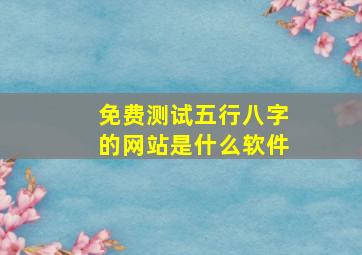 免费测试五行八字的网站是什么软件